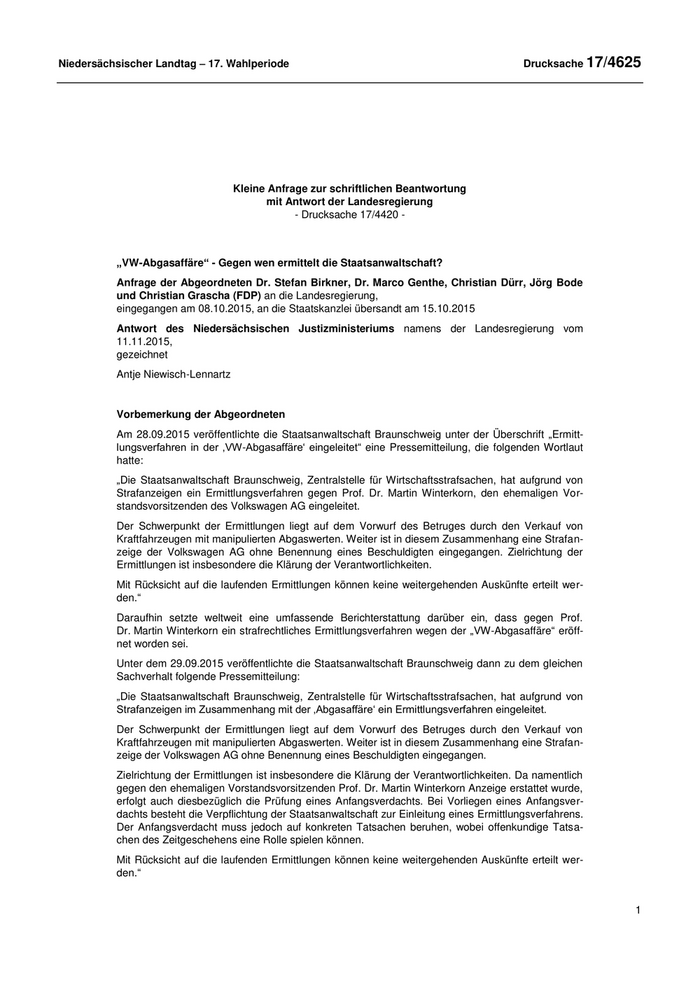 Niedersächsischer Landtag – 17. Wahlperiode

Drucksache 17/4625

Kleine Anfrage zur schriftlichen Beantwortung
mit Antwort der Landesregierung
- Drucksache 17/4420 -

„VW-Abgasaffäre“ - Gegen wen ermittelt die Staatsanwaltschaft?

Anfrage der Abgeordneten Dr. Stefan Birkner, Dr. Marco Genthe, Christian Dürr, Jörg Bode und Christian Grascha (FDP) an die Landesregierung,
eingegangen am 08.10.2015, an die Staatskanzlei übersandt am 15.10.2015

Antwort des Niedersächsischen Justizministeriums namens der Landesregierung vom 11.11.2015,
gezeichnet

Antje Niewisch-Lennartz

Vorbemerkung der Abgeordneten

Am 28.09.2015 veröffentlichte die Staatsanwaltschaft Braunschweig unter der Überschrift „Ermittlungsverfahren in der ‚VW-Abgasaffäre‘ eingeleitet“ eine Pressemitteilung, die folgenden Wortlaut hatte:

„Die Staatsanwaltschaft Braunschweig, Zentralstelle für Wirtschaftsstrafsachen, hat aufgrund von Strafanzeigen ein Ermittlungsverfahren gegen Prof. Dr. Martin Winterkorn, den ehemaligen Vorstandsvorsitzenden des Volkswagen AG eingeleitet.

Der Schwerpunkt der Ermittlungen liegt auf dem Vorwurf des Betruges durch den Verkauf von Kraftfahrzeugen mit manipulierten Abgaswerten. Weiter ist in diesem Zusammenhang eine Strafanzeige der Volkswagen AG ohne Benennung eines Beschuldigten eingegangen. Zielrichtung der Ermittlungen ist insbesondere die Klärung der Verantwortlichkeiten.

Mit Rücksicht auf die laufenden Ermittlungen können keine weitergehenden Auskünfte erteilt werden.“

Daraufhin setzte weltweit eine umfassende Berichterstattung darüber ein, dass gegen Prof. Dr. Martin Winterkorn ein strafrechtliches Ermittlungsverfahren wegen der „VW-Abgasaffäre“ eröffnet worden sei.

Unter dem 29.09.2015 veröffentlichte die Staatsanwaltschaft Braunschweig dann zu dem gleichen Sachverhalt folgende Pressemitteilung:

„Die Staatsanwaltschaft Braunschweig, Zentralstelle für Wirtschaftsstrafsachen, hat aufgrund von Strafanzeigen im Zusammenhang mit der ‚Abgasaffäre‘ ein Ermittlungsverfahren eingeleitet.

Der Schwerpunkt der Ermittlungen liegt auf dem Vorwurf des Betruges durch den Verkauf von Kraftfahrzeugen mit manipulierten Abgaswerten. Weiter ist in diesem Zusammenhang eine Strafanzeige der Volkswagen AG ohne Benennung eines Beschuldigten eingegangen.

Zielrichtung der Ermittlungen ist insbesondere die Klärung der Verantwortlichkeiten. Da namentlich gegen den ehemaligen Vorstandsvorsitzenden Prof. Dr. Martin Winterkorn Anzeige erstattet wurde, erfolgt auch diesbezüglich die Prüfung eines Anfangsverdachts. Bei Vorliegen eines Anfangsverdachts besteht die Verpflichtung der Staatsanwaltschaft zur Einleitung eines Ermittlungsverfahrens. Der Anfangsverdacht muss jedoch auf konkreten Tatsachen beruhen, wobei offenkundige Tatsachen des Zeitgeschehens eine Rolle spielen können.

Mit Rücksicht auf die laufenden Ermittlungen können keine weitergehenden Auskünfte erteilt werden.“

1